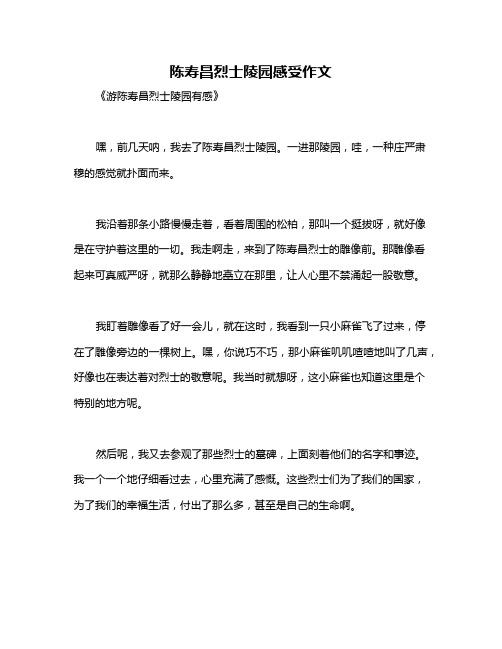 陈寿昌烈士陵园感受作文

《游陈寿昌烈士陵园有感》

嘿，前几天呐，我去了陈寿昌烈士陵园。一进那陵园，哇，一种庄严肃穆的感觉就扑面而来。

我沿着那条小路慢慢走着，看着周围的松柏，那叫一个挺拔呀，就好像是在守护着这里的一切。我走啊走，来到了陈寿昌烈士的雕像前。那雕像看起来可真威严呀，就那么静静地矗立在那里，让人心里不禁涌起一股敬意。

我盯着雕像看了好一会儿，就在这时，我看到一只小麻雀飞了过来，停在了雕像旁边的一棵树上。嘿，你说巧不巧，那小麻雀叽叽喳喳地叫了几声，好像也在表达着对烈士的敬意呢。我当时就想呀，这小麻雀也知道这里是个特别的地方呢。

然后呢，我又去参观了那些烈士的墓碑，上面刻着他们的名字和事迹。我一个一个地仔细看过去，心里充满了感慨。这些烈士们为了我们的国家，为了我们的幸福生活，付出了那么多，甚至是自己的生命啊。